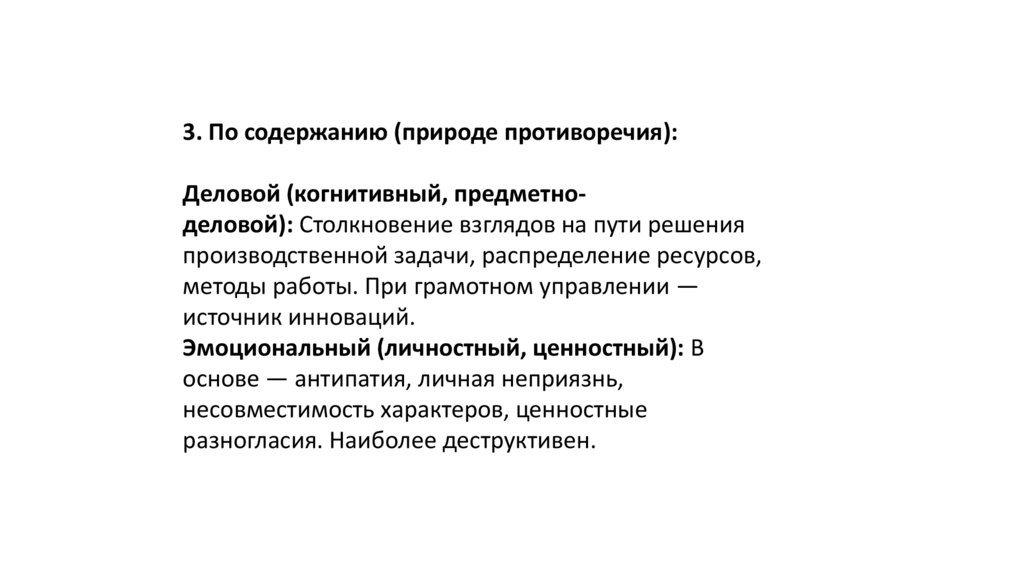 3. По содержанию (природе противоречия):

Деловой (когнитивный, предметно-деловой): Столкновение взглядов на пути решения производственной задачи, распределение ресурсов, методы работы. При грамотном управлении — источник инноваций.
Эмоциональный (личностный, ценностный): В основе — антипатия, личная неприязнь, несовместимость характеров, ценностные разногласия. Наиболее деструктивен.